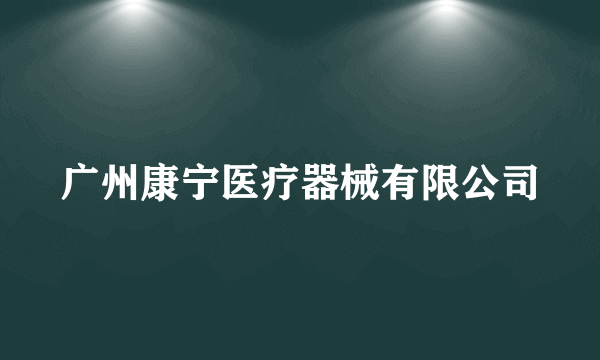 广州康宁医疗器械有限公司